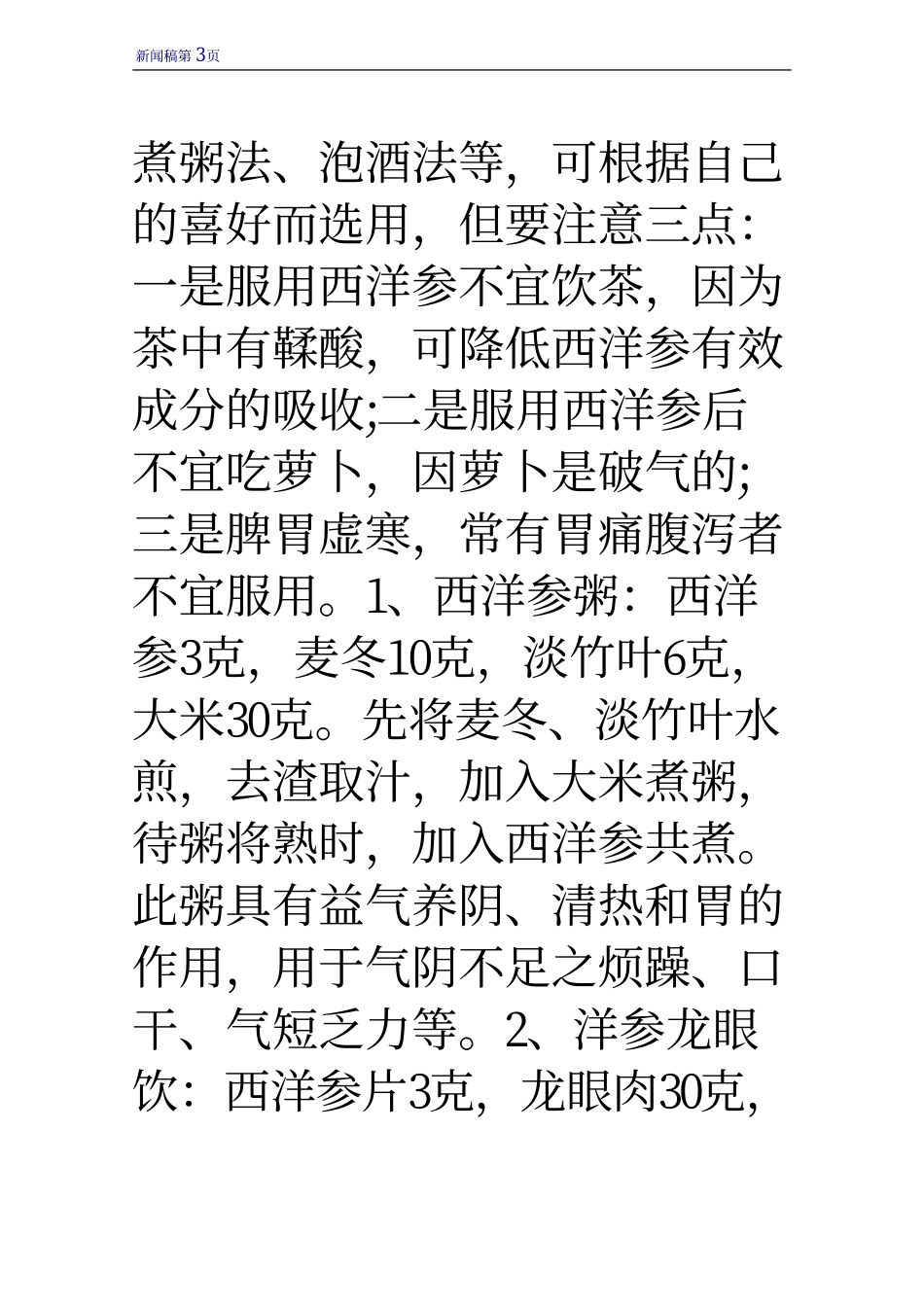 新闻稿第 3页

煮粥法、泡酒法等，可根据自己的喜好而选用，但要注意三点：一是服用西洋参不宜饮茶，因为茶中有鞣酸，可降低西洋参有效成分的吸收;二是服用西洋参后不宜吃萝卜，因萝卜是破气的;三是脾胃虚寒，常有胃痛腹泻者不宜服用。1、西洋参粥：西洋参3克，麦冬10克，淡竹叶6克，大米30克。先将麦冬、淡竹叶水煎，去渣取汁，加入大米煮粥，待粥将熟时，加入西洋参共煮。此粥具有益气养阴、清热和胃的作用，用于气阴不足之烦躁、口干、气短乏力等。2、洋参龙眼饮：西洋参片3克，龙眼肉30克，